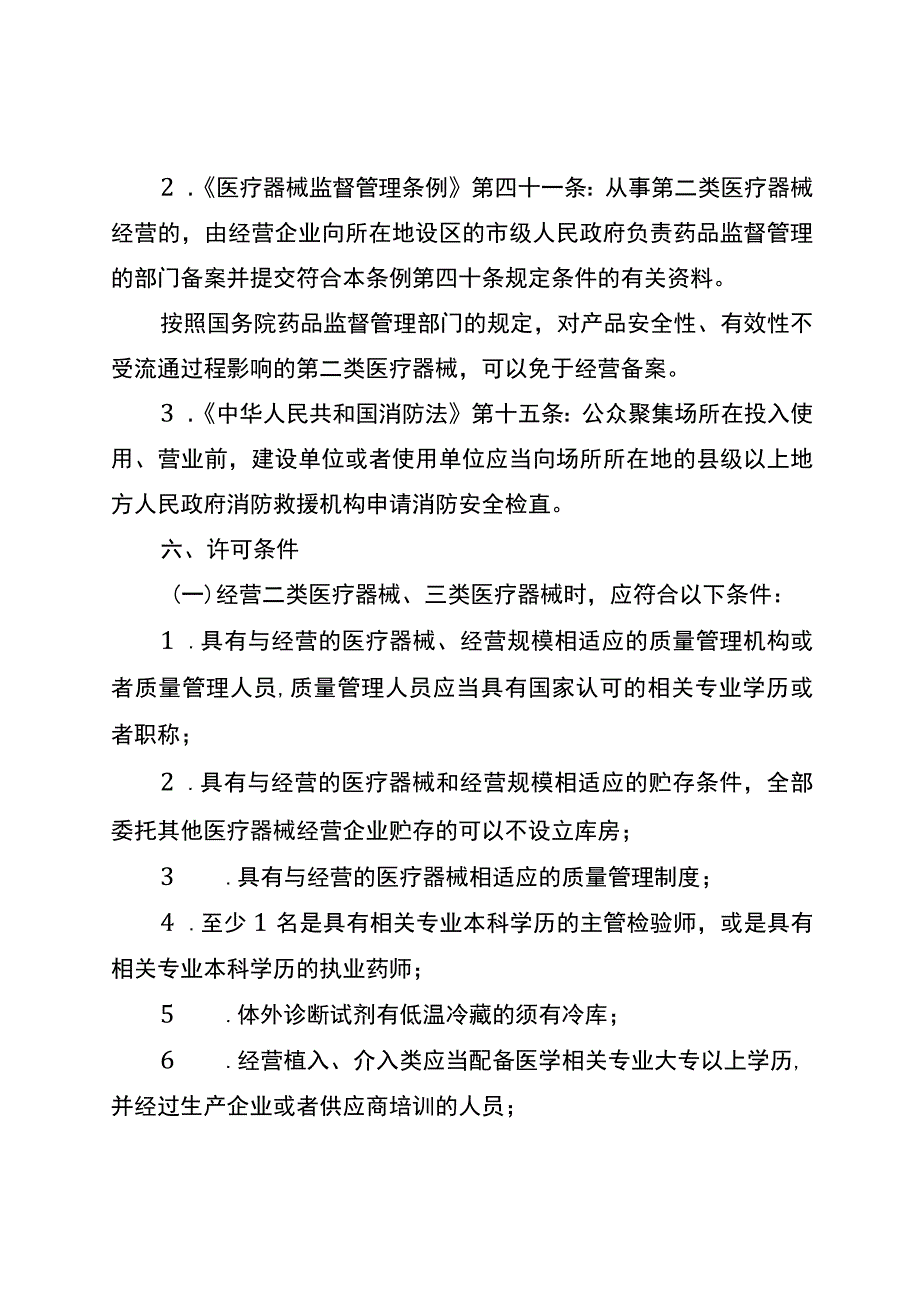 2．《医疗器械监督管理条例》第四十一条：从事第二类医疗器械经营的，由经营企业向所在地设区的市级人民政府负责药品监督管理的部门备案并提交符合本条例第四十条规定条件的有关资料。

按照国务院药品监督管理部门的规定，对产品安全性、有效性不受流通过程影响的第二类医疗器械，可以免于经营备案。

3．《中华人民共和国消防法》第十五条：公众聚集场所在投入使用、营业前，建设单位或者使用单位应当向场所所在地的县级以上地方人民政府消防救援机构申请消防安全检直。

六、许可条件

(一)经营二类医疗器械、三类医疗器械时，应符合以下条件：

1．具有与经营的医疗器械、经营规模相适应的质量管理机构或者质量管理人员，质量管理人员应当具有国家认可的相关专业学历或者职称；

2．具有与经营的医疗器械和经营规模相适应的贮存条件，全部委托其他医疗器械经营企业贮存的可以不设立库房；

3．具有与经营的医疗器械相适应的质量管理制度；

4．至少1名是具有相关专业本科学历的主管检验师，或是具有相关专业本科学历的执业药师；

5．体外诊断试剂有低温冷藏的须有冷库；

6．经营植入、介入类应当配备医学相关专业大专以上学历，并经过生产企业或者供应商培训的人员；